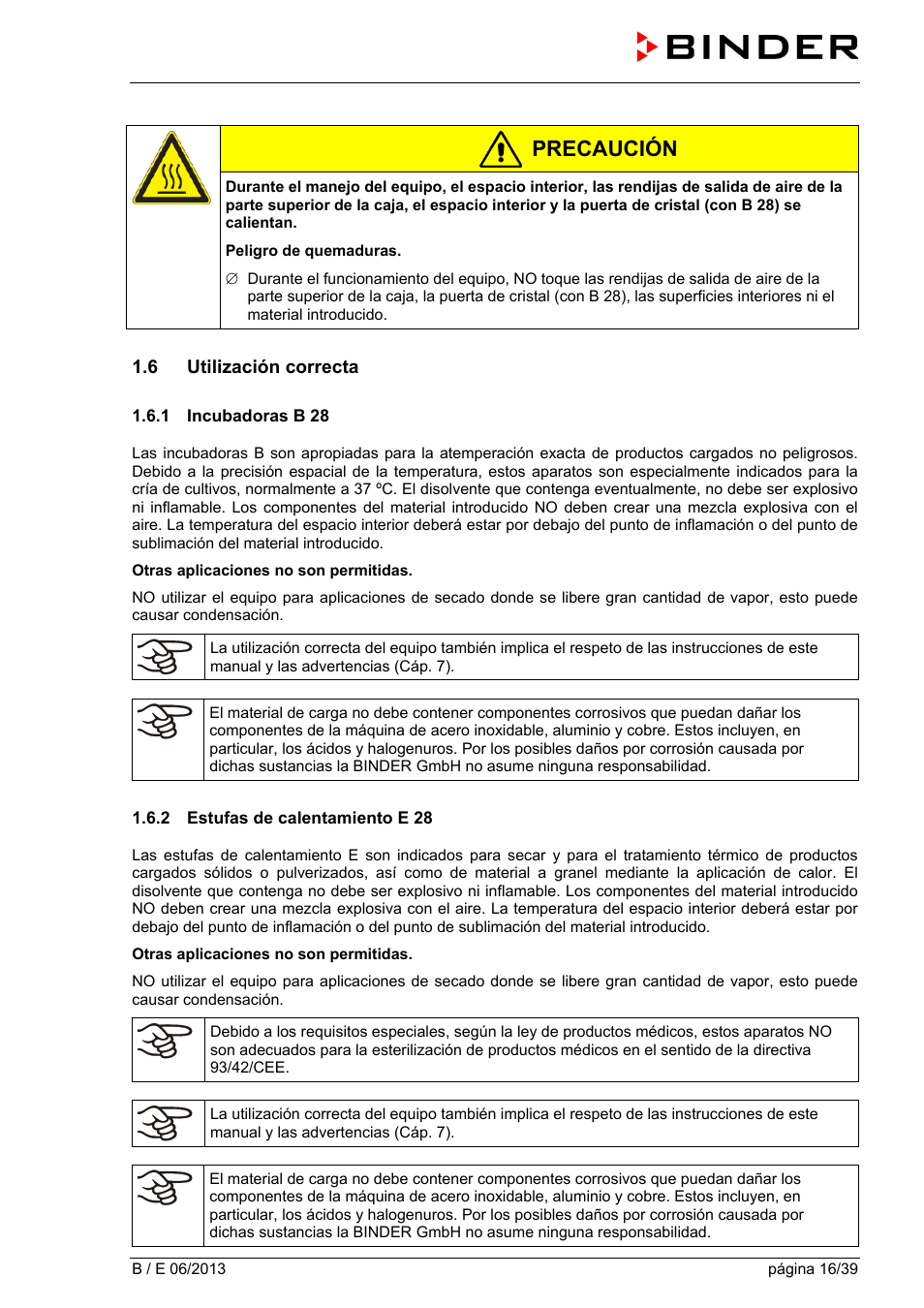 BINDER

PRECAUCIÓN

Durante el manejo del equipo, el espacio interior, las rendijas de salida de aire de la parte superior de la caja, el espacio interior y la puerta de cristal (con B 28) se calientan.

Peligro de quemaduras.

∅ Durante el funcionamiento del equipo, NO toque las rendijas de salida de aire de la parte superior de la caja, la puerta de cristal (con B 28), las superficies interiores ni el material introducido.

1.6 Utilización correcta

1.6.1 Incubadoras B 28

Las incubadoras B son apropiadas para la atemperación exacta de productos cargados no peligrosos. Debido a la precisión espacial de la temperatura, estos aparatos son especialmente indicados para la cría de cultivos, normalmente a 37 ºC. El disolvente que contenga eventualmente, no debe ser explosivo ni inflamable. Los componentes del material introducido NO deben crear una mezcla explosiva con el aire. La temperatura del espacio interior deberá estar por debajo del punto de inflamación o del punto de sublimación del material introducido.

Otras aplicaciones no son permitidas.

NO utilizar el equipo para aplicaciones de secado donde se libere gran cantidad de vapor, esto puede causar condensación.

La utilización correcta del equipo también implica el respeto de las instrucciones de este manual y las advertencias (Cáp. 7).

El material de carga no debe contener componentes corrosivos que puedan dañar los componentes de la máquina de acero inoxidable, aluminio y cobre. Estos incluyen, en particular, los ácidos y halogenuros. Por los posibles daños por corrosión causada por dichas sustancias la BINDER GmbH no asume ninguna responsabilidad.

1.6.2 Estufas de calentamiento E 28

Las estufas de calentamiento E son indicados para secar y para el tratamiento térmico de productos cargados sólidos o pulverizados, así como de material a granel mediante la aplicación de calor. El disolvente que contenga no debe ser explosivo ni inflamable. Los componentes del material introducido NO deben crear una mezcla explosiva con el aire. La temperatura del espacio interior deberá estar por debajo del punto de inflamación o del punto de sublimación del material introducido.

Otras aplicaciones no son permitidas.

NO utilizar el equipo para aplicaciones de secado donde se libere gran cantidad de vapor, esto puede causar condensación.

Debido a los requisitos especiales, según la ley de productos médicos, estos aparatos NO son adecuados para la esterilización de productos médicos en el sentido de la directiva 93/42/CEE.

La utilización correcta del equipo también implica el respeto de las instrucciones de este manual y las advertencias (Cáp. 7).

El material de carga no debe contener componentes corrosivos que puedan dañar los componentes de la máquina de acero inoxidable, aluminio y cobre. Estos incluyen, en particular, los ácidos y halogenuros. Por los posibles daños por corrosión causada por dichas sustancias la BINDER GmbH no asume ninguna responsabilidad.

B / E 06/2013 página 16/39